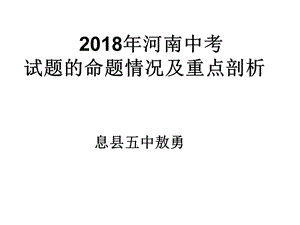 2018年河南中考
试题的命题情况及重点剖析

息县五中敖勇